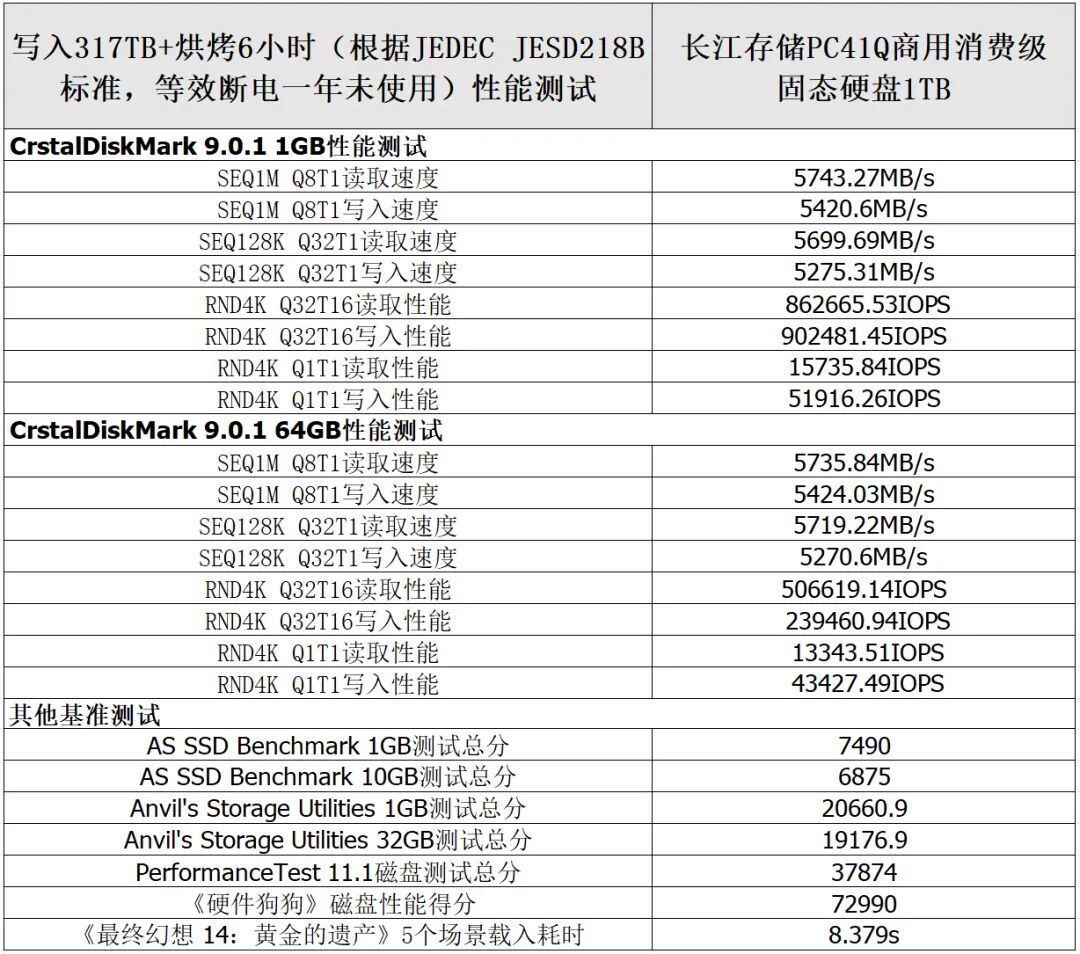 | 写入317TB+烘烤6小时（根据JEDEC JESD218B标准，等效断电一年未使用）性能测试 | 长江存储PC41Q商用消费级固态硬盘1TB |
|---|---|
| **CrstalDiskMark 9.0.1 1GB性能测试** | |
| SEQ1M Q8T1读取速度 | 5743.27MB/s |
| SEQ1M Q8T1写入速度 | 5420.6MB/s |
| SEQ128K Q32T1读取速度 | 5699.69MB/s |
| SEQ128K Q32T1写入速度 | 5275.31MB/s |
| RND4K Q32T16读取性能 | 862665.53IOPS |
| RND4K Q32T16写入性能 | 902481.45IOPS |
| RND4K Q1T1读取性能 | 15735.84IOPS |
| RND4K Q1T1写入性能 | 51916.26IOPS |
| **CrstalDiskMark 9.0.1 64GB性能测试** | |
| SEQ1M Q8T1读取速度 | 5735.84MB/s |
| SEQ1M Q8T1写入速度 | 5424.03MB/s |
| SEQ128K Q32T1读取速度 | 5719.22MB/s |
| SEQ128K Q32T1写入速度 | 5270.6MB/s |
| RND4K Q32T16读取性能 | 506619.14IOPS |
| RND4K Q32T16写入性能 | 239460.94IOPS |
| RND4K Q1T1读取性能 | 13343.51IOPS |
| RND4K Q1T1写入性能 | 43427.49IOPS |
| **其他基准测试** | |
| AS SSD Benchmark 1GB测试总分 | 7490 |
| AS SSD Benchmark 10GB测试总分 | 6875 |
| Anvil's Storage Utilities 1GB测试总分 | 20660.9 |
| Anvil's Storage Utilities 32GB测试总分 | 19176.9 |
| PerformanceTest 11.1磁盘测试总分 | 37874 |
| 《硬件狗狗》磁盘性能得分 | 72990 |
| 《最终幻想 14：黄金的遗产》5个场景载入耗时 | 8.379s |